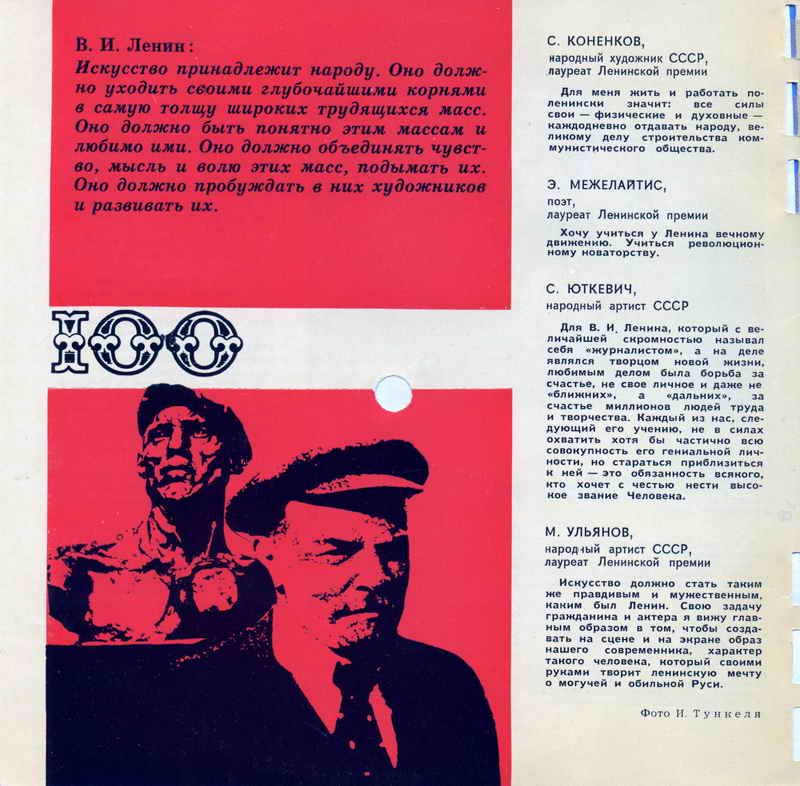 В. И. Ленин:
Искусство принадлежит народу. Оно должно уходить своими глубочайшими корнями в самую толщу широких трудящихся масс. Оно должно быть понятно этим массам и любимо ими. Оно должно объединять чувство, мысль и волю этих масс, подымать их. Оно должно пробуждать в них художников и развивать их.

100

С. КОНЕНКОВ,
народный художник СССР, лауреат Ленинской премии

Для меня жить и работать по-ленински значит: все силы свои — физические и духовные — каждодневно отдавать народу, великому делу строительства коммунистического общества.

Э. МЕЖЕЛАЙТИС,
поэт,
лауреат Ленинской премии

Хочу учиться у Ленина вечному движению. Учиться революционному новаторству.

С. ЮТКЕВИЧ,
народный артист СССР

Для В. И. Ленина, который с величайшей скромностью называл себя «журналистом», а на деле являлся творцом новой жизни, любимым делом была борьба за счастье, не свое личное и даже не «ближних», а «дальних», за счастье миллионов людей труда и творчества. Каждый из нас, следующий его учению, не в силах охватить хотя бы частично всю совокупность его гениальной личности, но стараться приблизиться к ней — это обязанность всякого, кто хочет с честью нести высокое звание Человека.

М. УЛЬЯНОВ,
народный артист СССР,
лауреат Ленинской премии

Искусство должно стать таким же правдивым и мужественным, каким был Ленин. Свою задачу гражданина и актера я вижу главным образом в том, чтобы создавать на сцене и на экране образ нашего современника, характер такого человека, который своими руками творит ленинскую мечту о могучей и обильной Руси.

Фото И. Тункеля